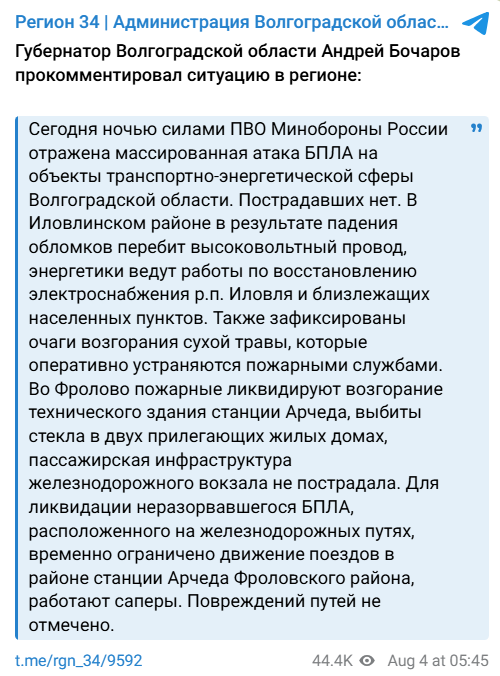 Регион 34 | Администрация Волгоградской облас...

Губернатор Волгоградской области Андрей Бочаров прокомментировал ситуацию в регионе:

Сегодня ночью силами ПВО Минобороны России отражена массированная атака БПЛА на объекты транспортно-энергетической сферы Волгоградской области. Пострадавших нет. В Иловлинском районе в результате падения обломков перебит высоковольтный провод, энергетики ведут работы по восстановлению электроснабжения р.п. Иловля и близлежащих населенных пунктов. Также зафиксированы очаги возгорания сухой травы, которые оперативно устраняются пожарными службами. Во Фролово пожарные ликвидируют возгорание технического здания станции Арчеда, выбиты стекла в двух прилегающих жилых домах, пассажирская инфраструктура железнодорожного вокзала не пострадала. Для ликвидации неразорвавшегося БПЛА, расположенного на железнодорожных путях, временно ограничено движение поездов в районе станции Арчеда Фроловского района, работают саперы. Повреждений путей не отмечено.

t.me/rgn_34/9592

44.4K Aug 4 at 05:45